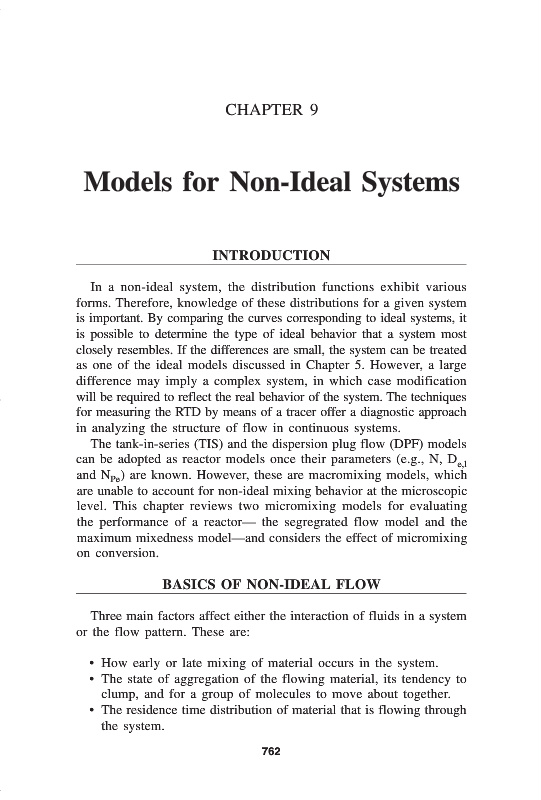 CHAPTER 9

Models for Non-Ideal Systems

INTRODUCTION

In a non-ideal system, the distribution functions exhibit various forms. Therefore, knowledge of these distributions for a given system is important. By comparing the curves corresponding to ideal systems, it is possible to determine the type of ideal behavior that a system most closely resembles. If the differences are small, the system can be treated as one of the ideal models discussed in Chapter 5. However, a large difference may imply a complex system, in which case modification will be required to reflect the real behavior of the system. The techniques for measuring the RTD by means of a tracer offer a diagnostic approach in analyzing the structure of flow in continuous systems.

The tank-in-series (TIS) and the dispersion plug flow (DPF) models can be adopted as reactor models once their parameters (e.g., N, $D_{e,l}$ and $N_{Pe}$) are known. However, these are macromixing models, which are unable to account for non-ideal mixing behavior at the microscopic level. This chapter reviews two micromixing models for evaluating the performance of a reactor— the segregrated flow model and the maximum mixedness model—and considers the effect of micromixing on conversion.

BASICS OF NON-IDEAL FLOW

Three main factors affect either the interaction of fluids in a system or the flow pattern. These are:

• How early or late mixing of material occurs in the system.
• The state of aggregation of the flowing material, its tendency to clump, and for a group of molecules to move about together.
• The residence time distribution of material that is flowing through the system.

762